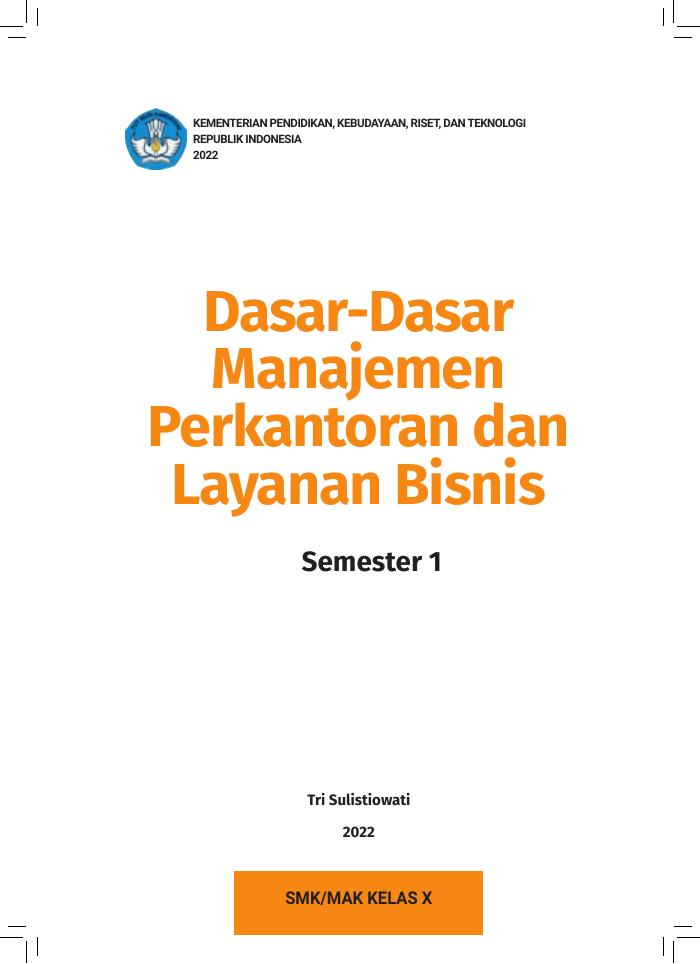 KEMENTERIAN PENDIDIKAN, KEBUDAYAAN, RISET, DAN TEKNOLOGI
REPUBLIK INDONESIA
2022

Dasar-Dasar Manajemen Perkantoran dan Layanan Bisnis

Semester 1

Tri Sulistiowati

2022

SMK/MAK KELAS X